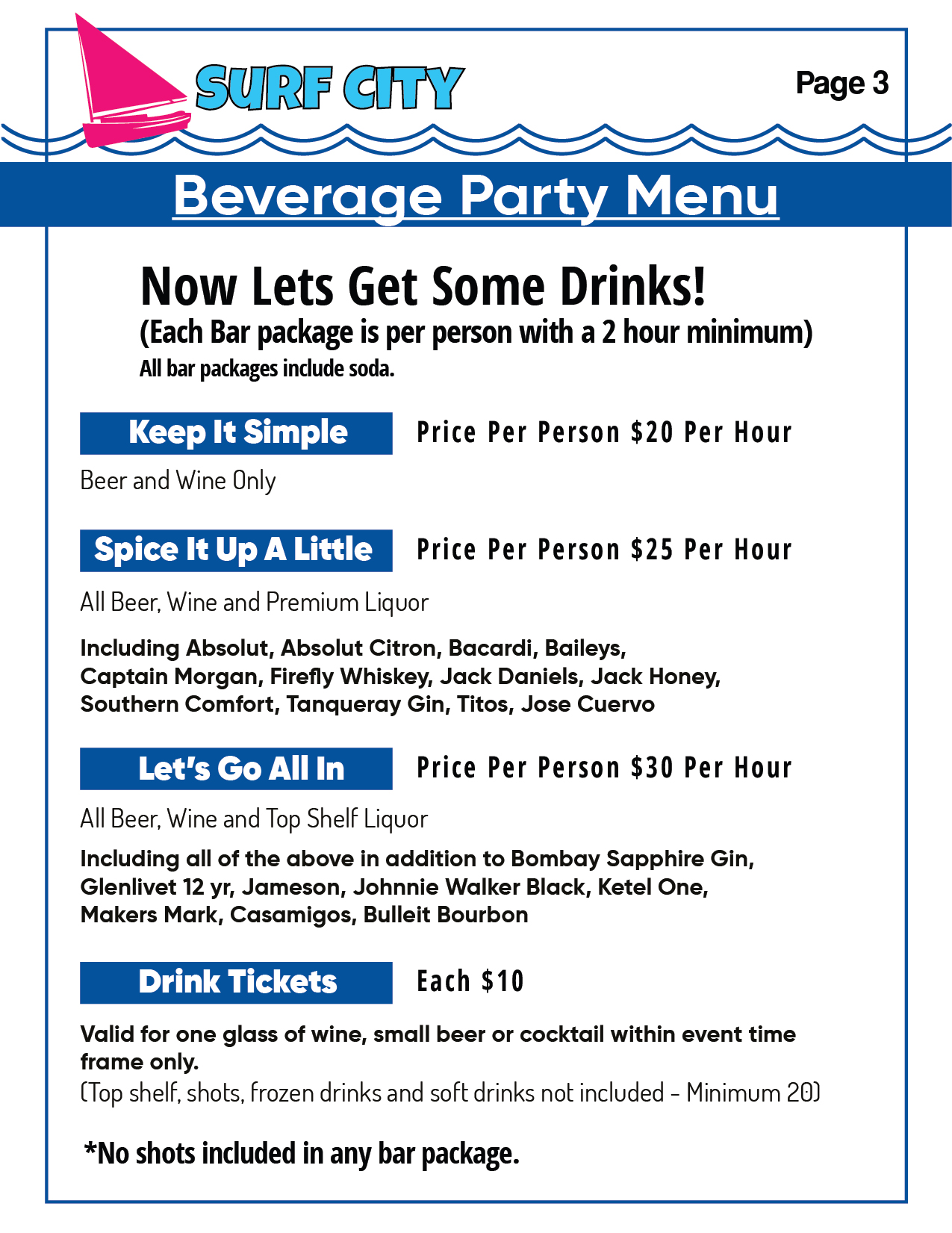 SURF CITY

Page 3

Beverage Party Menu

Now Lets Get Some Drinks!
(Each Bar package is per person with a 2 hour minimum)
All bar packages include soda.

Keep It Simple
Price Per Person $20 Per Hour
Beer and Wine Only

Spice It Up A Little
Price Per Person $25 Per Hour
All Beer, Wine and Premium Liquor
Including Absolut, Absolut Citron, Bacardi, Baileys, Captain Morgan, Firefly Whiskey, Jack Daniels, Jack Honey, Southern Comfort, Tanqueray Gin, Titos, Jose Cuervo

Let's Go All In
Price Per Person $30 Per Hour
All Beer, Wine and Top Shelf Liquor
Including all of the above in addition to Bombay Sapphire Gin, Glenlivet 12 yr, Jameson, Johnnie Walker Black, Ketel One, Makers Mark, Casamigos, Bulleit Bourbon

Drink Tickets
Each $10
Valid for one glass of wine, small beer or cocktail within event time frame only.
(Top shelf, shots, frozen drinks and soft drinks not included - Minimum 20)

*No shots included in any bar package.